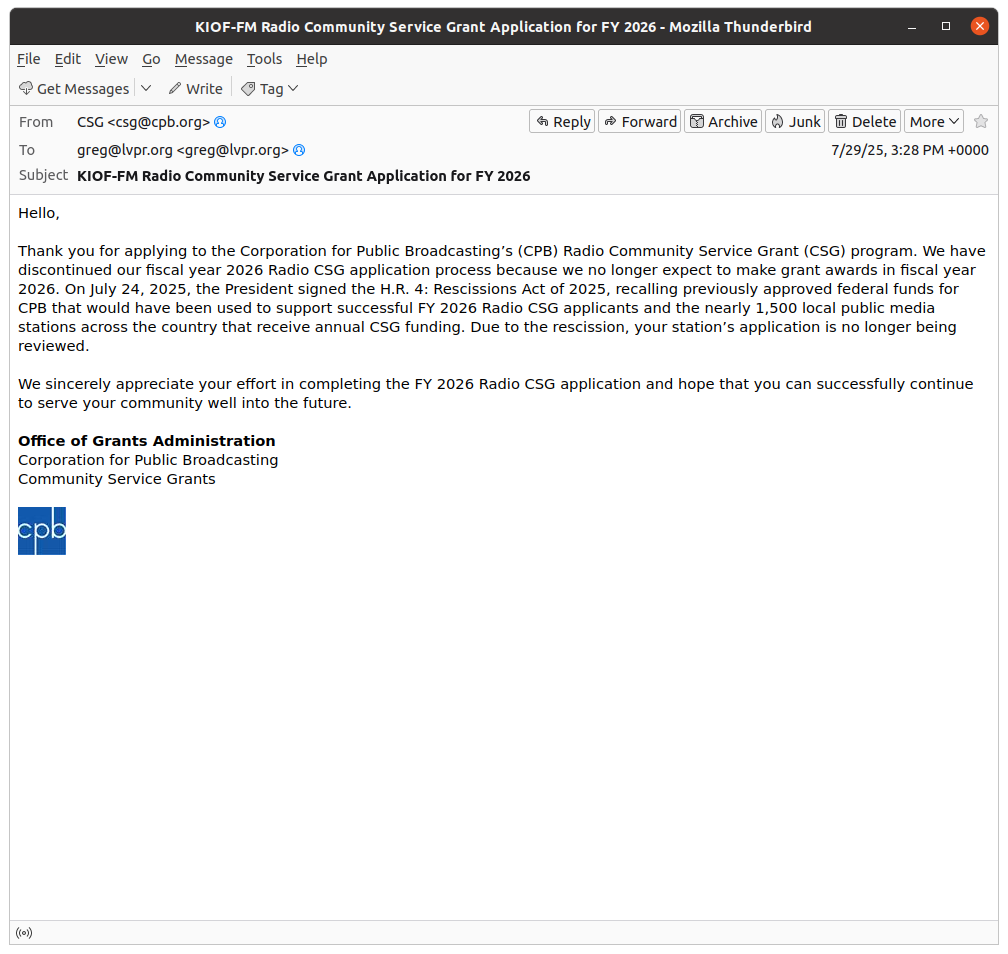 KIOF-FM Radio Community Service Grant Application for FY 2026 - Mozilla Thunderbird

File Edit View Go Message Tools Help

Get Messages Write Tag

From CSG <csg@cpb.org>
Reply Forward Archive Junk Delete More
To greg@lvpr.org <greg@lvpr.org>
7/29/25, 3:28 PM +0000
Subject KIOF-FM Radio Community Service Grant Application for FY 2026

Hello,

Thank you for applying to the Corporation for Public Broadcasting's (CPB) Radio Community Service Grant (CSG) program. We have discontinued our fiscal year 2026 Radio CSG application process because we no longer expect to make grant awards in fiscal year 2026. On July 24, 2025, the President signed the H.R. 4: Rescissions Act of 2025, recalling previously approved federal funds for CPB that would have been used to support successful FY 2026 Radio CSG applicants and the nearly 1,500 local public media stations across the country that receive annual CSG funding. Due to the rescission, your station's application is no longer being reviewed.

We sincerely appreciate your effort in completing the FY 2026 Radio CSG application and hope that you can successfully continue to serve your community well into the future.

Office of Grants Administration
Corporation for Public Broadcasting
Community Service Grants

cpb